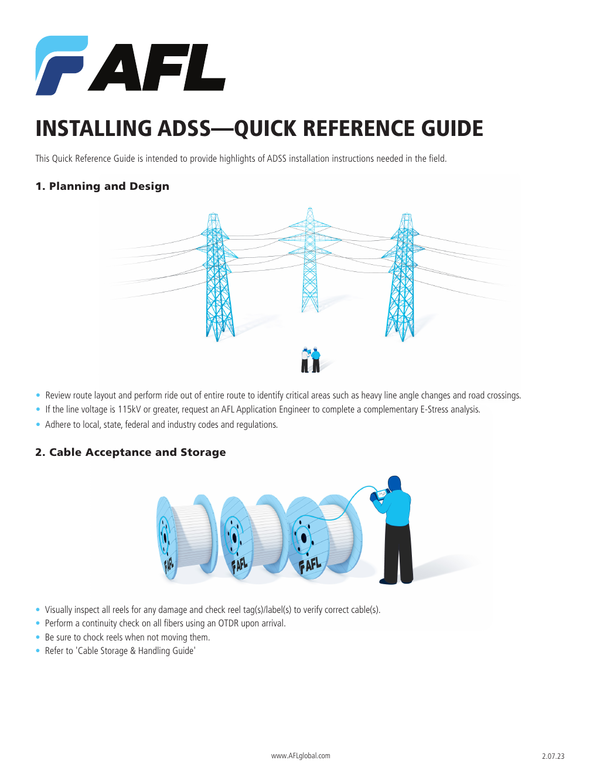 AFL

INSTALLING ADSS—QUICK REFERENCE GUIDE

This Quick Reference Guide is intended to provide highlights of ADSS installation instructions needed in the field.

1. Planning and Design

• Review route layout and perform ride out of entire route to identify critical areas such as heavy line angle changes and road crossings.
• If the line voltage is 115kV or greater, request an AFL Application Engineer to complete a complementary E-Stress analysis.
• Adhere to local, state, federal and industry codes and regulations.

2. Cable Acceptance and Storage

AFL AFL AFL

• Visually inspect all reels for any damage and check reel tag(s)/label(s) to verify correct cable(s).
• Perform a continuity check on all fibers using an OTDR upon arrival.
• Be sure to chock reels when not moving them.
• Refer to 'Cable Storage & Handling Guide'

www.AFLglobal.com

2.07.23